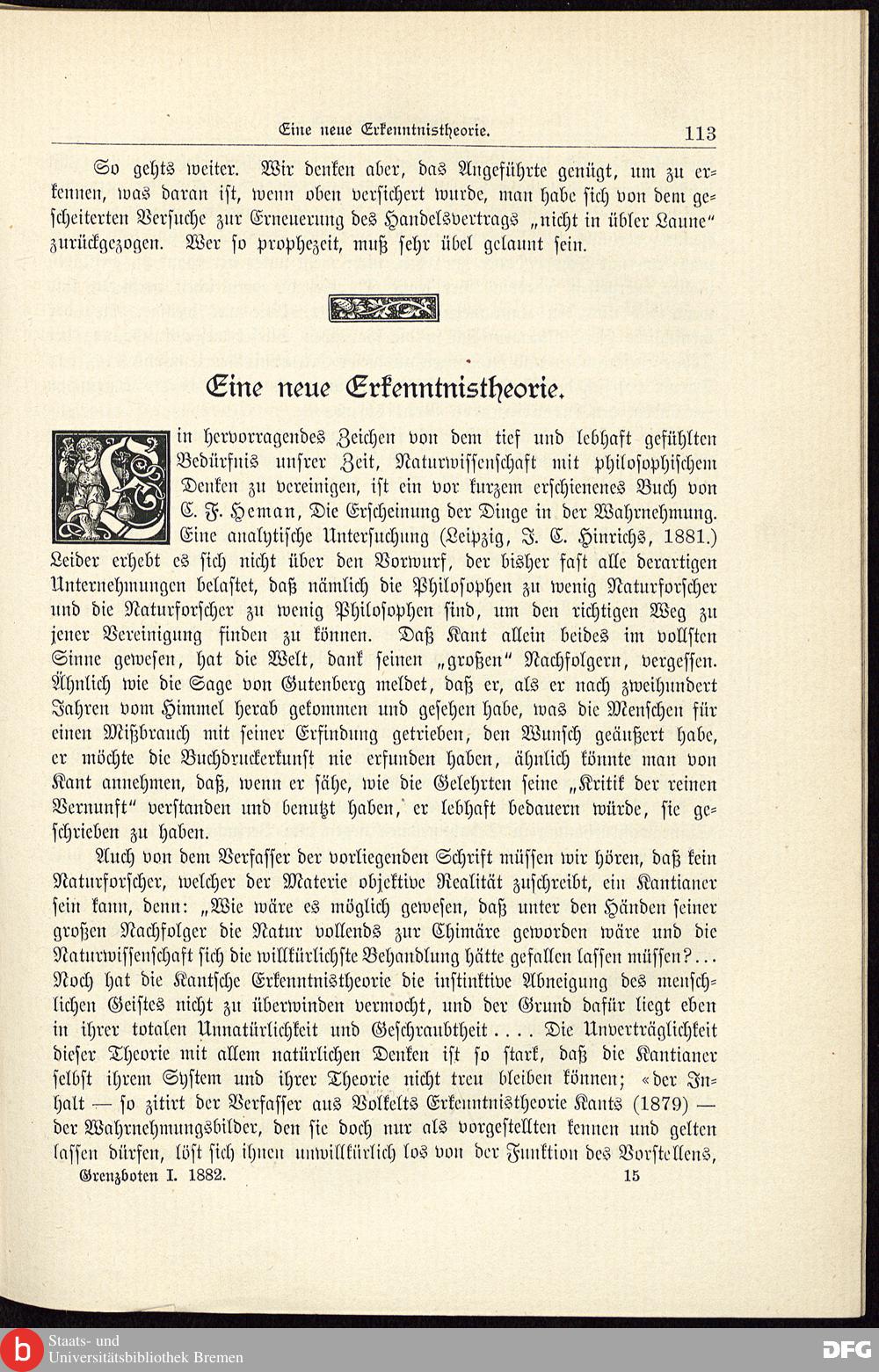 Eine neue Erkenntnistheorie. 113

So gehts weiter. Wir denken aber, das Angeführte genügt, um zu erkennen, was daran ist, wenn oben versichert wurde, man habe sich von dem gescheiterten Versuche zur Erneuerung des Handelsvertrags „nicht in übler Laune" zurückgezogen. Wer so prophezeit, muß sehr übel gelaunt sein.

Eine neue Erkenntnistheorie.

Ein hervorragendes Zeichen von dem tief und lebhaft gefühlten Bedürfnis unsrer Zeit, Naturwissenschaft mit philosophischem Denken zu vereinigen, ist ein vor kurzem erschienenes Buch von C. F. Heman, Die Erscheinung der Dinge in der Wahrnehmung. Eine analytische Untersuchung (Leipzig, J. C. Hinrichs, 1881.) Leider erhebt es sich nicht über den Vorwurf, der bisher fast alle derartigen Unternehmungen belastet, daß nämlich die Philosophen zu wenig Naturforscher und die Naturforscher zu wenig Philosophen sind, um den richtigen Weg zu jener Vereinigung finden zu können. Daß Kant allein beides im vollsten Sinne gewesen, hat die Welt, dank seinen „großen" Nachfolgern, vergessen. Ähnlich wie die Sage von Gutenberg meldet, daß er, als er nach zweihundert Jahren vom Himmel herab gekommen und gesehen habe, was die Menschen für einen Mißbrauch mit seiner Erfindung getrieben, den Wunsch geäußert habe, er möchte die Buchdruckerkunst nie erfunden haben, ähnlich könnte man von Kant annehmen, daß, wenn er sähe, wie die Gelehrten seine „Kritik der reinen Vernunft" verstanden und benutzt haben, er lebhaft bedauern würde, sie geschrieben zu haben.

Auch von dem Verfasser der vorliegenden Schrift müssen wir hören, daß kein Naturforscher, welcher der Materie objektive Realität zuschreibt, ein Kantianer sein kann, denn: „Wie wäre es möglich gewesen, daß unter den Händen seiner großen Nachfolger die Natur vollends zur Chimäre geworden wäre und die Naturwissenschaft sich die willkürlichste Behandlung hätte gefallen lassen müssen?... Noch hat die Kantsche Erkenntnistheorie die instinktive Abneigung des menschlichen Geistes nicht zu überwinden vermocht, und der Grund dafür liegt eben in ihrer totalen Unnatürlichkeit und Geschraubtheit.... Die Unverträglichkeit dieser Theorie mit allem natürlichen Denken ist so stark, daß die Kantianer selbst ihrem System und ihrer Theorie nicht treu bleiben können; «der Inhalt — so zitirt der Verfasser aus Volkelts Erkenntnistheorie Kants (1879) — der Wahrnehmungsbilder, den sie doch nur als vorgestellten kennen und gelten lassen dürfen, löst sich ihnen unwillkürlich los von der Funktion des Vorstellens,

Grenzboten I. 1882. 15

Staats- und
Universitätsbibliothek Bremen

DFG